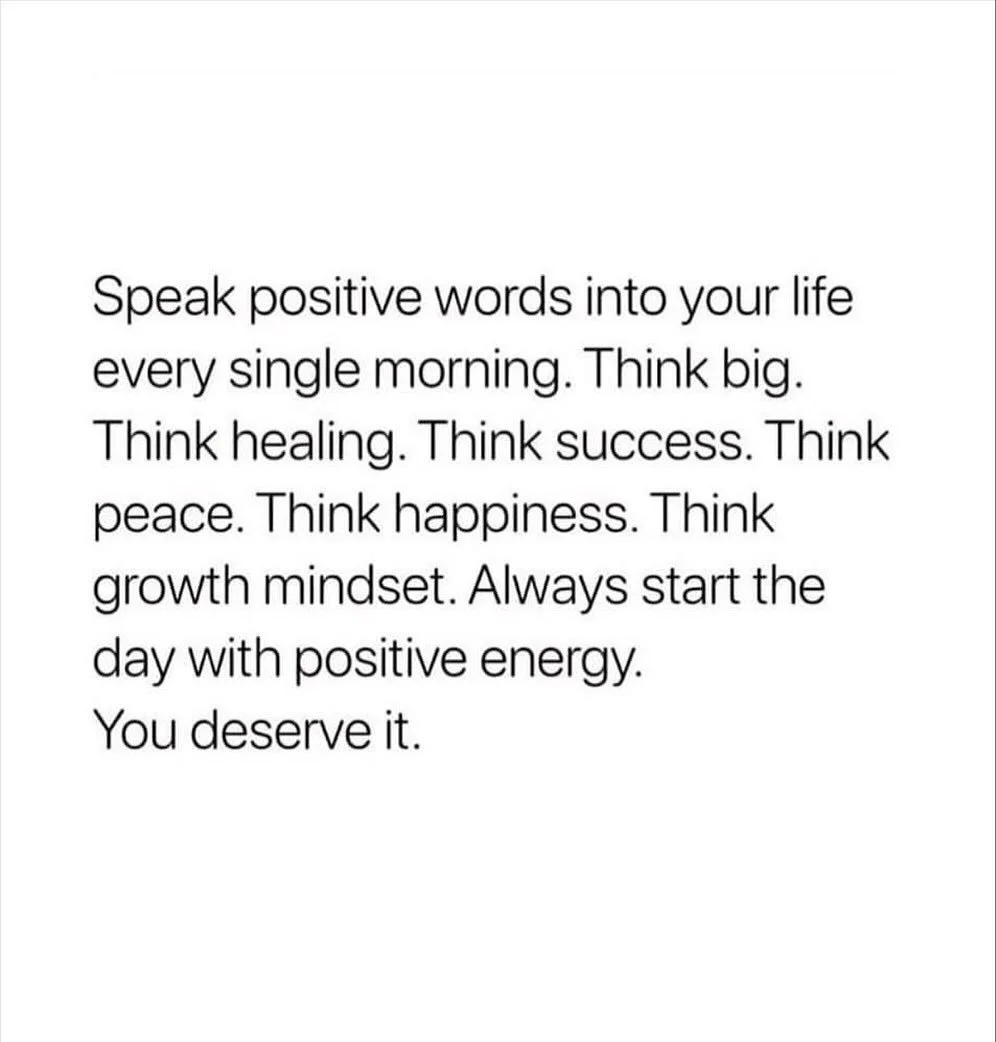 Speak positive words into your life every single morning. Think big. Think healing. Think success. Think peace. Think happiness. Think growth mindset. Always start the day with positive energy.
You deserve it.